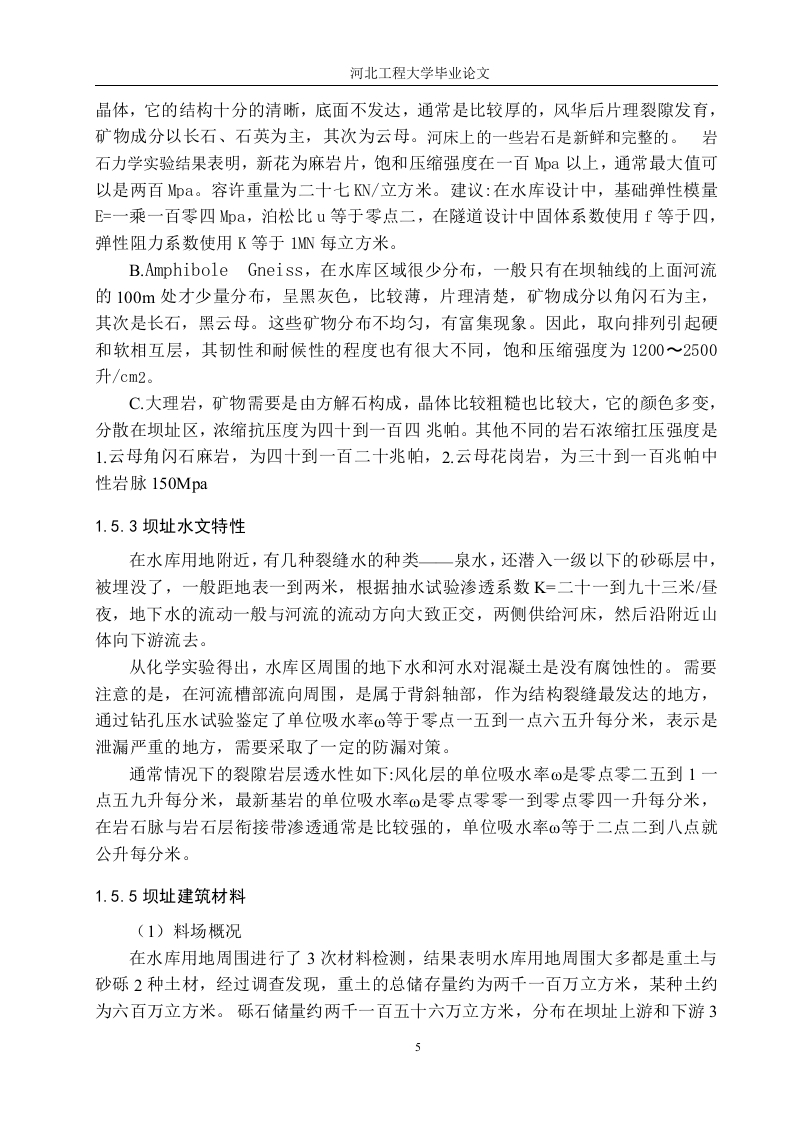 河北工程大学毕业论文

晶体，它的结构十分的清晰，底面不发达，通常是比较厚的，风华后片理裂隙发育，矿物成分以长石、石英为主，其次为云母。河床上的一些岩石是新鲜和完整的。 岩石力学实验结果表明，新花为麻岩片，饱和压缩强度在一百 Mpa 以上，通常最大值可以是两百 Mpa。容许重量为二十七 KN/立方米。建议:在水库设计中，基础弹性模量 E=一乘一百零四 Mpa，泊松比 u 等于零点二，在隧道设计中固体系数使用 f 等于四，弹性阻力系数使用 K 等于 1MN 每立方米。

B.Amphibole Gneiss，在水库区域很少分布，一般只有在坝轴线的上面河流的 100m 处才少量分布，呈黑灰色，比较薄，片理清楚，矿物成分以角闪石为主，其次是长石，黑云母。这些矿物分布不均匀，有富集现象。因此，取向排列引起硬和软相互层，其韧性和耐候性的程度也有很大不同，饱和压缩强度为 1200～2500 升/cm2。

C.大理岩，矿物需要是由方解石构成，晶体比较粗糙也比较大，它的颜色多变，分散在坝址区，浓缩抗压度为四十到一百四 兆帕。其他不同的岩石浓缩扛压强度是 1.云母角闪石麻岩，为四十到一百二十兆帕，2.云母花岗岩，为三十到一百兆帕中性岩脉 150Mpa

1.5.3 坝址水文特性

在水库用地附近，有几种裂缝水的种类——泉水，还潜入一级以下的砂砾层中，被埋没了，一般距地表一到两米，根据抽水试验渗透系数 K=二十一到九十三米/昼夜，地下水的流动一般与河流的流动方向大致正交，两侧供给河床，然后沿附近山体向下游流去。

从化学实验得出，水库区周围的地下水和河水对混凝土是没有腐蚀性的。需要注意的是，在河流槽部流向周围，是属于背斜轴部，作为结构裂缝最发达的地方，通过钻孔压水试验鉴定了单位吸水率ω等于零点一五到一点六五升每分米，表示是泄漏严重的地方，需要采取了一定的防漏对策。

通常情况下的裂隙岩层透水性如下:风化层的单位吸水率ω是零点零二五到 1 一点五九升每分米，最新基岩的单位吸水率ω是零点零零一到零点零四一升每分米，在岩石脉与岩石层衔接带渗透通常是比较强的，单位吸水率ω等于二点二到八点就公升每分米。

1.5.5 坝址建筑材料

（1）料场概况

在水库用地周围进行了 3 次材料检测，结果表明水库用地周围大多都是重土与砂砾 2 种土材，经过调查发现，重土的总储存量约为两千一百万立方米，某种土约为六百万立方米。 砾石储量约两千一百五十六万立方米，分布在坝址上游和下游 3

5